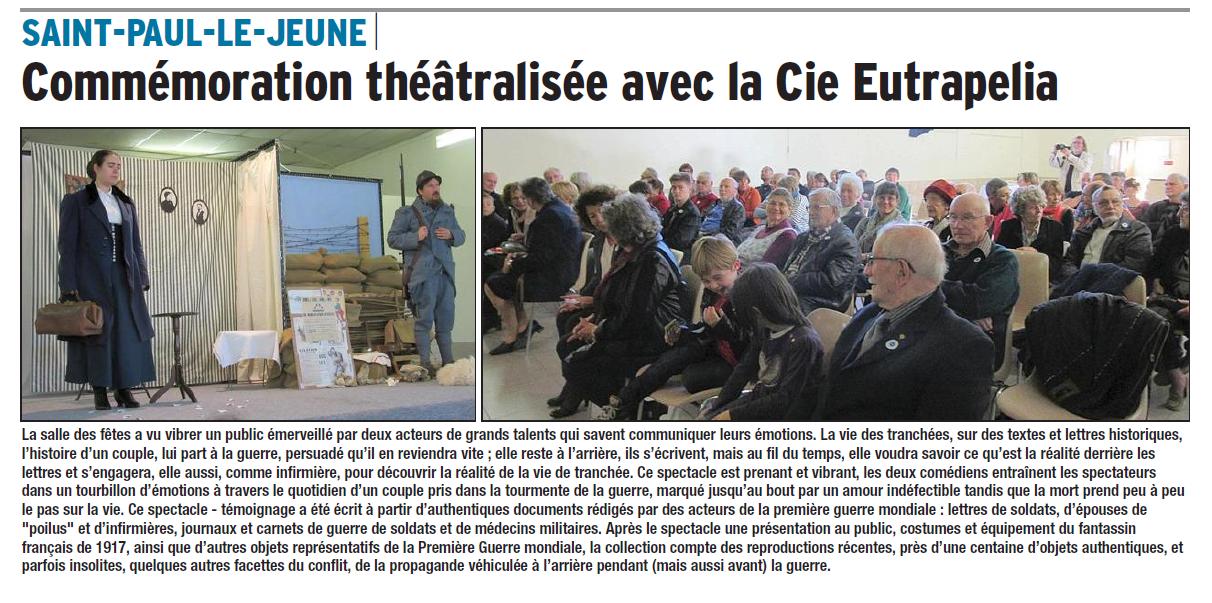 SAINT-PAUL-LE-JEUNE

Commémoration théâtralisée avec la Cie Eutrapelia

La salle des fêtes a vu vibrer un public émerveillé par deux acteurs de grands talents qui savent communiquer leurs émotions. La vie des tranchées, sur des textes et lettres historiques, l'histoire d'un couple, lui part à la guerre, persuadé qu'il en reviendra vite ; elle reste à l'arrière, ils s'écrivent, mais au fil du temps, elle voudra savoir ce qu'est la réalité derrière les lettres et s'engagera, elle aussi, comme infirmière, pour découvrir la réalité de la vie de tranchée. Ce spectacle est prenant et vibrant, les deux comédiens entraînent les spectateurs dans un tourbillon d'émotions à travers le quotidien d'un couple pris dans la tourmente de la guerre, marqué jusqu'au bout par un amour indéfectible tandis que la mort prend peu à peu le pas sur la vie. Ce spectacle - témoignage a été écrit à partir d'authentiques documents rédigés par des acteurs de la première guerre mondiale : lettres de soldats, d'épouses de "poilus" et d'infirmières, journaux et carnets de guerre de soldats et de médecins militaires. Après le spectacle une présentation au public, costumes et équipement du fantassin français de 1917, ainsi que d'autres objets représentatifs de la Première Guerre mondiale, la collection compte des reproductions récentes, près d'une centaine d'objets authentiques, et parfois insolites, quelques autres facettes du conflit, de la propagande véhiculée à l'arrière pendant (mais aussi avant) la guerre.